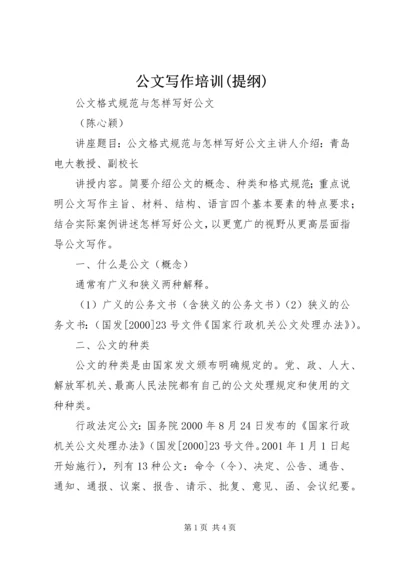 公文写作培训(提纲)

公文格式规范与怎样写好公文

（陈心颖）

讲座题目：公文格式规范与怎样写好公文主讲人介绍：青岛电大教授、副校长

讲授内容。简要介绍公文的概念、种类和格式规范；重点说明公文写作主旨、材料、结构、语言四个基本要素的特点要求；结合实际案例讲述怎样写好公文，以更宽广的视野从更高层面指导公文写作。

一、什么是公文（概念）

通常有广义和狭义两种解释。

（1）广义的公务文书（含狭义的公务文书）（2）狭义的公务文书：（国发[2000]23号文件《国家行政机关公文处理办法》）。

二、公文的种类

公文的种类是由国家发文颁布明确规定的。党、政、人大、解放军机关、最高人民法院都有自己的公文处理规定和使用的文种种类。

行政法定公文：国务院2000年8月24日发布的《国家行政机关公文处理办法》（国发[2000]23号文件。2001年1月1日起开始施行），列有13种公文：命令（令）、决定、公告、通告、通知、通报、议案、报告、请示、批复、意见、函、会议纪要。

第1页 共4页